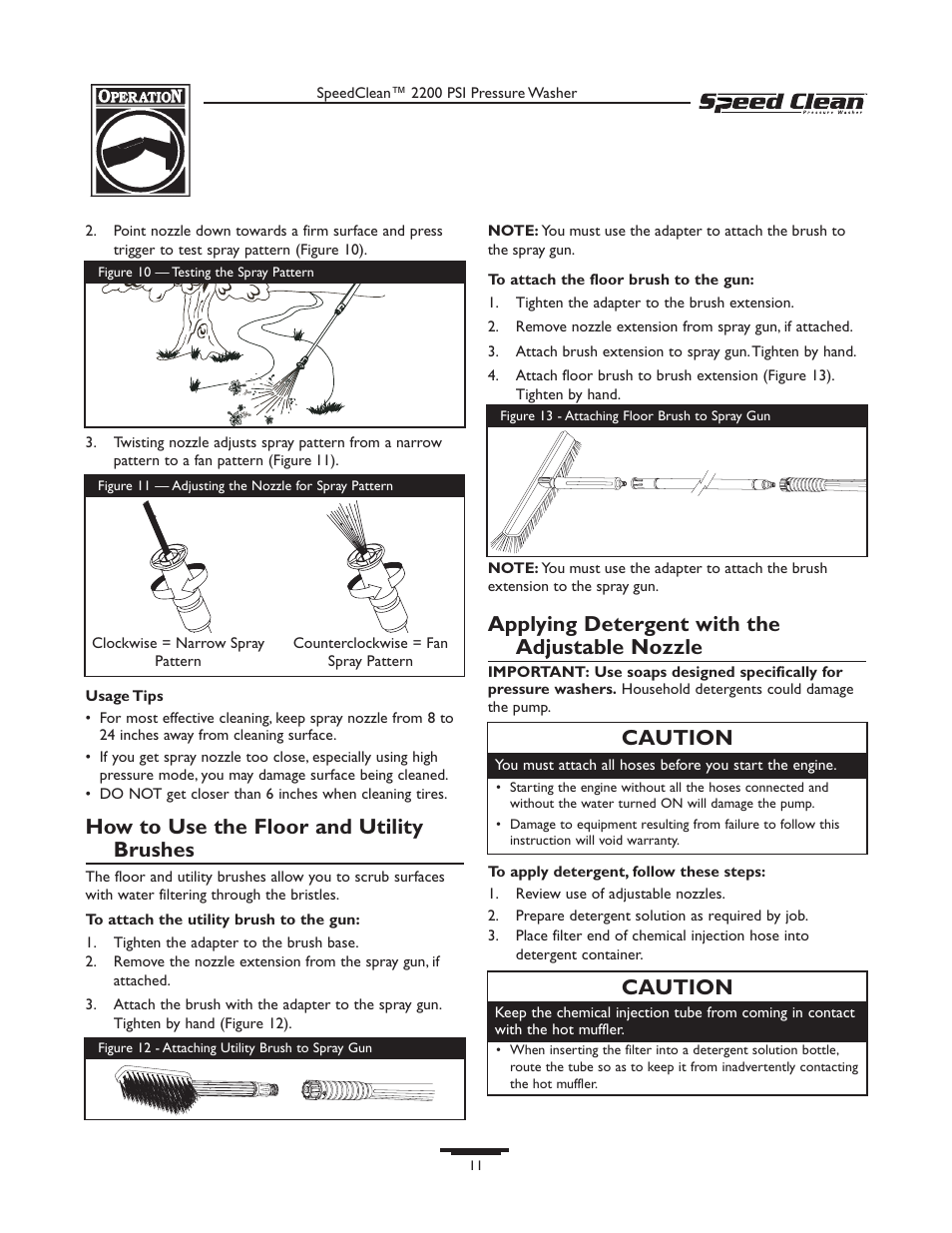 OPERATION

SpeedClean™ 2200 PSI Pressure Washer

Speed Clean
Pressure Washer

2. Point nozzle down towards a firm surface and press trigger to test spray pattern (Figure 10).

Figure 10 — Testing the Spray Pattern

3. Twisting nozzle adjusts spray pattern from a narrow pattern to a fan pattern (Figure 11).

Figure 11 — Adjusting the Nozzle for Spray Pattern

Clockwise = Narrow Spray Pattern

Counterclockwise = Fan Spray Pattern

Usage Tips

• For most effective cleaning, keep spray nozzle from 8 to 24 inches away from cleaning surface.
• If you get spray nozzle too close, especially using high pressure mode, you may damage surface being cleaned.
• DO NOT get closer than 6 inches when cleaning tires.

How to Use the Floor and Utility Brushes

The floor and utility brushes allow you to scrub surfaces with water filtering through the bristles.

To attach the utility brush to the gun:

1. Tighten the adapter to the brush base.
2. Remove the nozzle extension from the spray gun, if attached.
3. Attach the brush with the adapter to the spray gun. Tighten by hand (Figure 12).

Figure 12 - Attaching Utility Brush to Spray Gun

NOTE: You must use the adapter to attach the brush to the spray gun.

To attach the floor brush to the gun:

1. Tighten the adapter to the brush extension.
2. Remove nozzle extension from spray gun, if attached.
3. Attach brush extension to spray gun. Tighten by hand.
4. Attach floor brush to brush extension (Figure 13). Tighten by hand.

Figure 13 - Attaching Floor Brush to Spray Gun

NOTE: You must use the adapter to attach the brush extension to the spray gun.

Applying Detergent with the Adjustable Nozzle

IMPORTANT: Use soaps designed specifically for pressure washers. Household detergents could damage the pump.

CAUTION

You must attach all hoses before you start the engine.

• Starting the engine without all the hoses connected and without the water turned ON will damage the pump.
• Damage to equipment resulting from failure to follow this instruction will void warranty.

To apply detergent, follow these steps:

1. Review use of adjustable nozzles.
2. Prepare detergent solution as required by job.
3. Place filter end of chemical injection hose into detergent container.

CAUTION

Keep the chemical injection tube from coming in contact with the hot muffler.

• When inserting the filter into a detergent solution bottle, route the tube so as to keep it from inadvertently contacting the hot muffler.

11